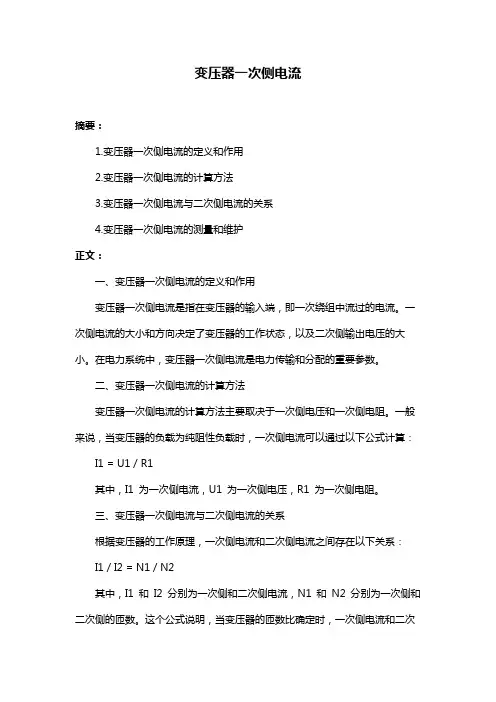 变压器一次侧电流

摘要：

1.变压器一次侧电流的定义和作用

2.变压器一次侧电流的计算方法

3.变压器一次侧电流与二次侧电流的关系

4.变压器一次侧电流的测量和维护

正文：

一、变压器一次侧电流的定义和作用

变压器一次侧电流是指在变压器的输入端，即一次绕组中流过的电流。一次侧电流的大小和方向决定了变压器的工作状态，以及二次侧输出电压的大小。在电力系统中，变压器一次侧电流是电力传输和分配的重要参数。

二、变压器一次侧电流的计算方法

变压器一次侧电流的计算方法主要取决于一次侧电压和一次侧电阻。一般来说，当变压器的负载为纯阻性负载时，一次侧电流可以通过以下公式计算：

I1 = U1 / R1

其中，I1 为一次侧电流，U1 为一次侧电压，R1 为一次侧电阻。

三、变压器一次侧电流与二次侧电流的关系

根据变压器的工作原理，一次侧电流和二次侧电流之间存在以下关系：

I1 / I2 = N1 / N2

其中，I1 和 I2 分别为一次侧和二次侧电流，N1 和 N2 分别为一次侧和二次侧的匝数。这个公式说明，当变压器的匝数比确定时，一次侧电流和二次